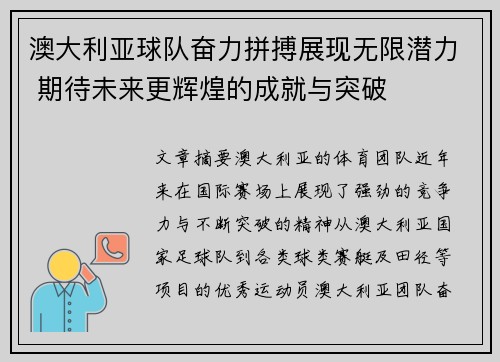 澳大利亚球队奋力拼搏展现无限潜力 期待未来更辉煌的成就与突破

文章摘要澳大利亚的体育团队近年来在国际赛场上展现了强劲的竞争力与不断突破的精神从澳大利亚国家足球队到各类球类赛艇及田径等项目的优秀运动员澳大利亚团队奋